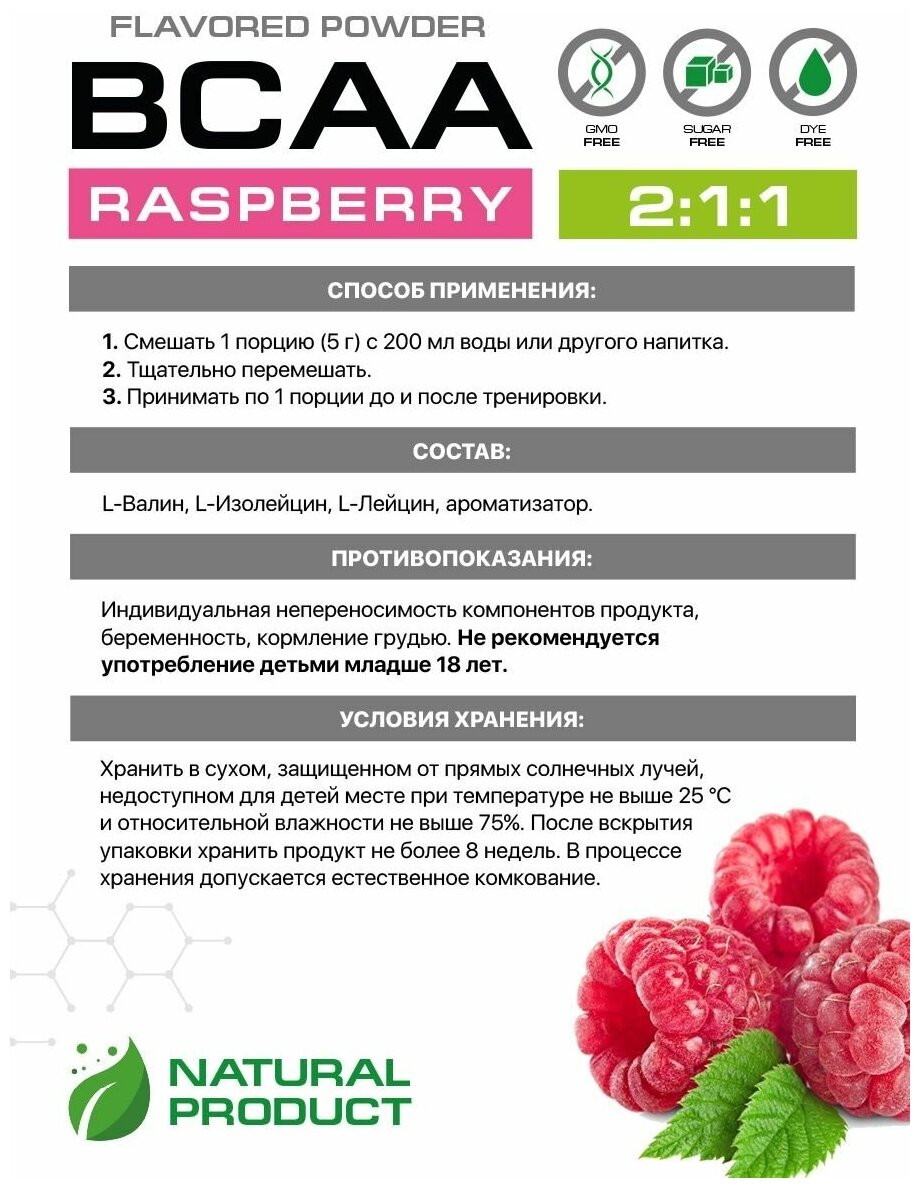 FLAVORED POWDER

BCAA

GMO FREE

SUGAR FREE

DYE FREE

RASPBERRY

2:1:1

СПОСОБ ПРИМЕНЕНИЯ:

1. Смешать 1 порцию (5 г) с 200 мл воды или другого напитка.
2. Тщательно перемешать.
3. Принимать по 1 порции до и после тренировки.

СОСТАВ:

L-Валин, L-Изолейцин, L-Лейцин, ароматизатор.

ПРОТИВОПОКАЗАНИЯ:

Индивидуальная непереносимость компонентов продукта, беременность, кормление грудью. Не рекомендуется употребление детьми младше 18 лет.

УСЛОВИЯ ХРАНЕНИЯ:

Хранить в сухом, защищенном от прямых солнечных лучей, недоступном для детей месте при температуре не выше 25 °C и относительной влажности не выше 75%. После вскрытия упаковки хранить продукт не более 8 недель. В процессе хранения допускается естественное комкование.

NATURAL PRODUCT